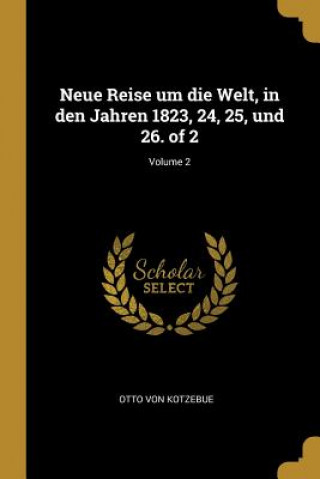 Neue Reise um die Welt, in den Jahren 1823, 24, 25, und 26. of 2

Volume 2

Scholar
SELECT

OTTO VON KOTZEBUE